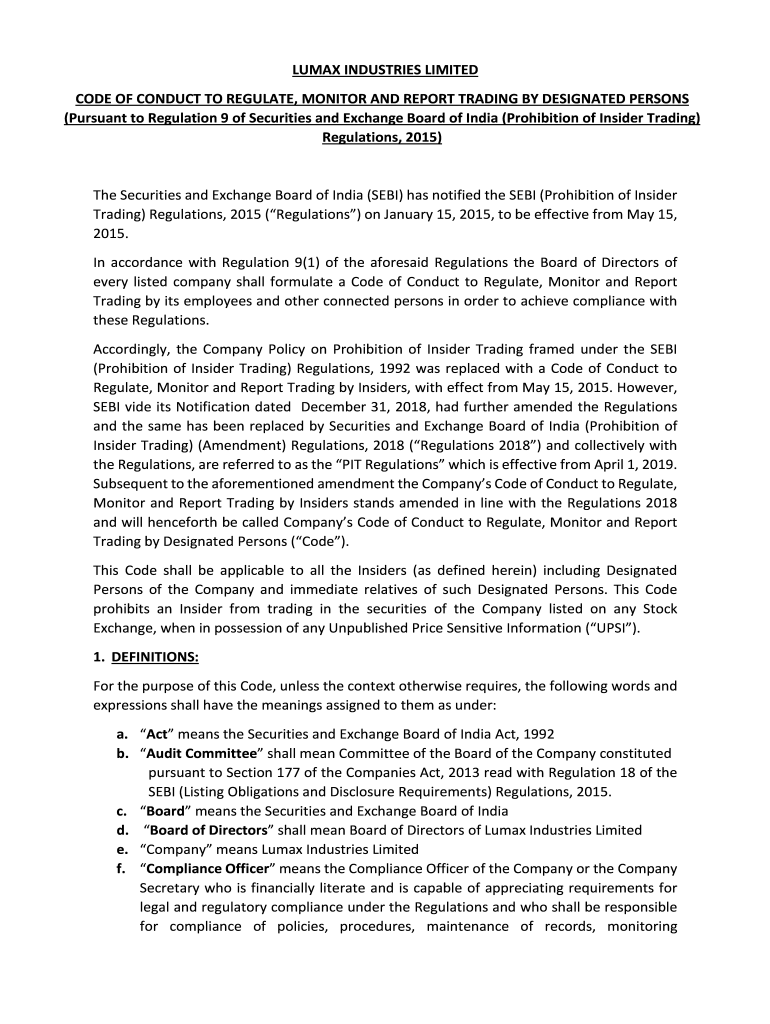 LUMAX INDUSTRIES LIMITED

CODE OF CONDUCT TO REGULATE, MONITOR AND REPORT TRADING BY DESIGNATED PERSONS (Pursuant to Regulation 9 of Securities and Exchange Board of India (Prohibition of Insider Trading) Regulations, 2015)

The Securities and Exchange Board of India (SEBI) has notified the SEBI (Prohibition of Insider Trading) Regulations, 2015 (“Regulations”) on January 15, 2015, to be effective from May 15, 2015.

In accordance with Regulation 9(1) of the aforesaid Regulations the Board of Directors of every listed company shall formulate a Code of Conduct to Regulate, Monitor and Report Trading by its employees and other connected persons in order to achieve compliance with these Regulations.

Accordingly, the Company Policy on Prohibition of Insider Trading framed under the SEBI (Prohibition of Insider Trading) Regulations, 1992 was replaced with a Code of Conduct to Regulate, Monitor and Report Trading by Insiders, with effect from May 15, 2015. However, SEBI vide its Notification dated December 31, 2018, had further amended the Regulations and the same has been replaced by Securities and Exchange Board of India (Prohibition of Insider Trading) (Amendment) Regulations, 2018 (“Regulations 2018”) and collectively with the Regulations, are referred to as the “PIT Regulations” which is effective from April 1, 2019. Subsequent to the aforementioned amendment the Company’s Code of Conduct to Regulate, Monitor and Report Trading by Insiders stands amended in line with the Regulations 2018 and will henceforth be called Company’s Code of Conduct to Regulate, Monitor and Report Trading by Designated Persons (“Code”).

This Code shall be applicable to all the Insiders (as defined herein) including Designated Persons of the Company and immediate relatives of such Designated Persons. This Code prohibits an Insider from trading in the securities of the Company listed on any Stock Exchange, when in possession of any Unpublished Price Sensitive Information (“UPSI”).

1. DEFINITIONS:

For the purpose of this Code, unless the context otherwise requires, the following words and expressions shall have the meanings assigned to them as under:

a. “Act” means the Securities and Exchange Board of India Act, 1992
b. “Audit Committee” shall mean Committee of the Board of the Company constituted pursuant to Section 177 of the Companies Act, 2013 read with Regulation 18 of the SEBI (Listing Obligations and Disclosure Requirements) Regulations, 2015.
c. “Board” means the Securities and Exchange Board of India
d. “Board of Directors” shall mean Board of Directors of Lumax Industries Limited
e. “Company” means Lumax Industries Limited
f. “Compliance Officer” means the Compliance Officer of the Company or the Company Secretary who is financially literate and is capable of appreciating requirements for legal and regulatory compliance under the Regulations and who shall be responsible for compliance of policies, procedures, maintenance of records, monitoring